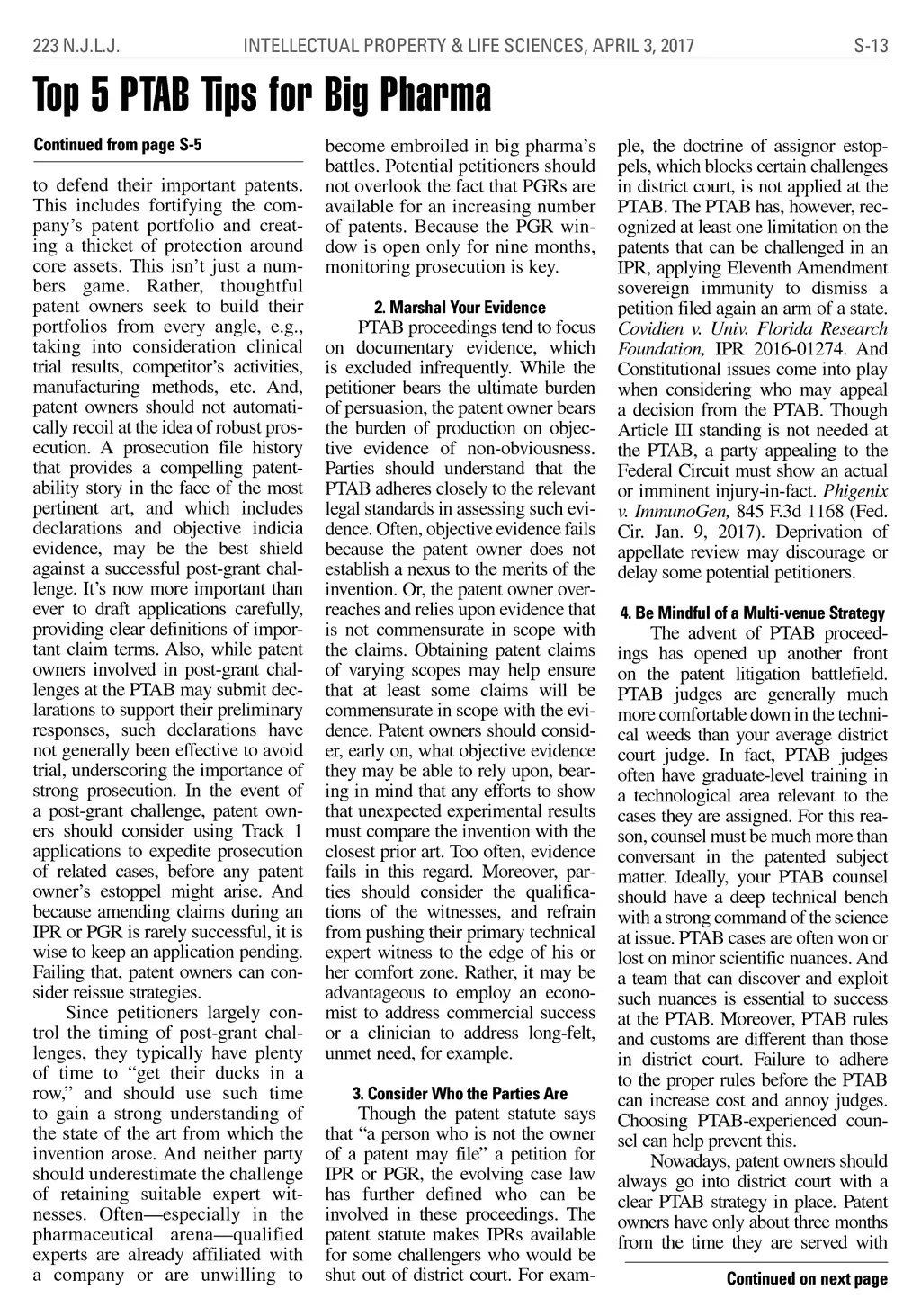 223 N.J.L.J. INTELLECTUAL PROPERTY & LIFE SCIENCES, APRIL 3, 2017 S-13

Top 5 PTAB Tips for Big Pharma

Continued from page S-5

to defend their important patents. This includes fortifying the company's patent portfolio and creating a thicket of protection around core assets. This isn't just a numbers game. Rather, thoughtful patent owners seek to build their portfolios from every angle, e.g., taking into consideration clinical trial results, competitor's activities, manufacturing methods, etc. And, patent owners should not automatically recoil at the idea of robust prosecution. A prosecution file history that provides a compelling patentability story in the face of the most pertinent art, and which includes declarations and objective indicia evidence, may be the best shield against a successful post-grant challenge. It's now more important than ever to draft applications carefully, providing clear definitions of important claim terms. Also, while patent owners involved in post-grant challenges at the PTAB may submit declarations to support their preliminary responses, such declarations have not generally been effective to avoid trial, underscoring the importance of strong prosecution. In the event of a post-grant challenge, patent owners should consider using Track 1 applications to expedite prosecution of related cases, before any patent owner's estoppel might arise. And because amending claims during an IPR or PGR is rarely successful, it is wise to keep an application pending. Failing that, patent owners can consider reissue strategies.

Since petitioners largely control the timing of post-grant challenges, they typically have plenty of time to "get their ducks in a row," and should use such time to gain a strong understanding of the state of the art from which the invention arose. And neither party should underestimate the challenge of retaining suitable expert witnesses. Often—especially in the pharmaceutical arena—qualified experts are already affiliated with a company or are unwilling to become embroiled in big pharma's battles. Potential petitioners should not overlook the fact that PGRs are available for an increasing number of patents. Because the PGR window is open only for nine months, monitoring prosecution is key.

2. Marshal Your Evidence

PTAB proceedings tend to focus on documentary evidence, which is excluded infrequently. While the petitioner bears the ultimate burden of persuasion, the patent owner bears the burden of production on objective evidence of non-obviousness. Parties should understand that the PTAB adheres closely to the relevant legal standards in assessing such evidence. Often, objective evidence fails because the patent owner does not establish a nexus to the merits of the invention. Or, the patent owner overreaches and relies upon evidence that is not commensurate in scope with the claims. Obtaining patent claims of varying scopes may help ensure that at least some claims will be commensurate in scope with the evidence. Patent owners should consider, early on, what objective evidence they may be able to rely upon, bearing in mind that any efforts to show that unexpected experimental results must compare the invention with the closest prior art. Too often, evidence fails in this regard. Moreover, parties should consider the qualifications of the witnesses, and refrain from pushing their primary technical expert witness to the edge of his or her comfort zone. Rather, it may be advantageous to employ an economist to address commercial success or a clinician to address long-felt, unmet need, for example.

3. Consider Who the Parties Are

Though the patent statute says that "a person who is not the owner of a patent may file" a petition for IPR or PGR, the evolving case law has further defined who can be involved in these proceedings. The patent statute makes IPRs available for some challengers who would be shut out of district court. For example, the doctrine of assignor estoppels, which blocks certain challenges in district court, is not applied at the PTAB. The PTAB has, however, recognized at least one limitation on the patents that can be challenged in an IPR, applying Eleventh Amendment sovereign immunity to dismiss a petition filed again an arm of a state. Covidien v. Univ. Florida Research Foundation, IPR 2016-01274. And Constitutional issues come into play when considering who may appeal a decision from the PTAB. Though Article III standing is not needed at the PTAB, a party appealing to the Federal Circuit must show an actual or imminent injury-in-fact. Phigenix v. ImmunoGen, 845 F.3d 1168 (Fed. Cir. Jan. 9, 2017). Deprivation of appellate review may discourage or delay some potential petitioners.

4. Be Mindful of a Multi-venue Strategy

The advent of PTAB proceedings has opened up another front on the patent litigation battlefield. PTAB judges are generally much more comfortable down in the technical weeds than your average district court judge. In fact, PTAB judges often have graduate-level training in a technological area relevant to the cases they are assigned. For this reason, counsel must be much more than conversant in the patented subject matter. Ideally, your PTAB counsel should have a deep technical bench with a strong command of the science at issue. PTAB cases are often won or lost on minor scientific nuances. And a team that can discover and exploit such nuances is essential to success at the PTAB. Moreover, PTAB rules and customs are different than those in district court. Failure to adhere to the proper rules before the PTAB can increase cost and annoy judges. Choosing PTAB-experienced counsel can help prevent this.

Nowadays, patent owners should always go into district court with a clear PTAB strategy in place. Patent owners have only about three months from the time they are served with

Continued on next page